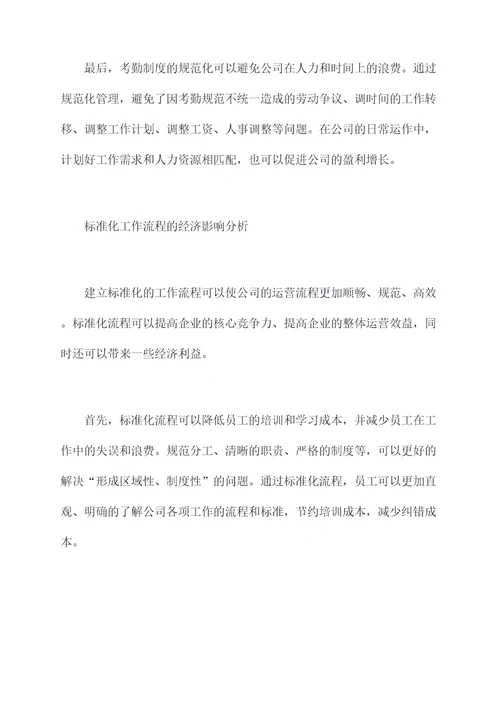 最后，考勤制度的规范化可以避免公司在人力和时间上的浪费。通过规范化管理，避免了因考勤规范不统一造成的劳动争议、调时间的工作转移、调整工作计划、调整工资、人事调整等问题。在公司的日常运作中，计划好工作需求和人力资源相匹配，也可以促进公司的盈利增长。

标准化工作流程的经济影响分析

建立标准化的工作流程可以使公司的运营流程更加顺畅、规范、高效。标准化流程可以提高企业的核心竞争力、提高企业的整体运营效益，同时还可以带来一些经济利益。

首先，标准化流程可以降低员工的培训和学习成本，并减少员工在工作中的失误和浪费。规范分工、清晰的职责、严格的制度等，可以更好的解决“形成区域性、制度性”的问题。通过标准化流程，员工可以更加直观、明确的了解公司各项工作的流程和标准，节约培训成本，减少纠错成本。